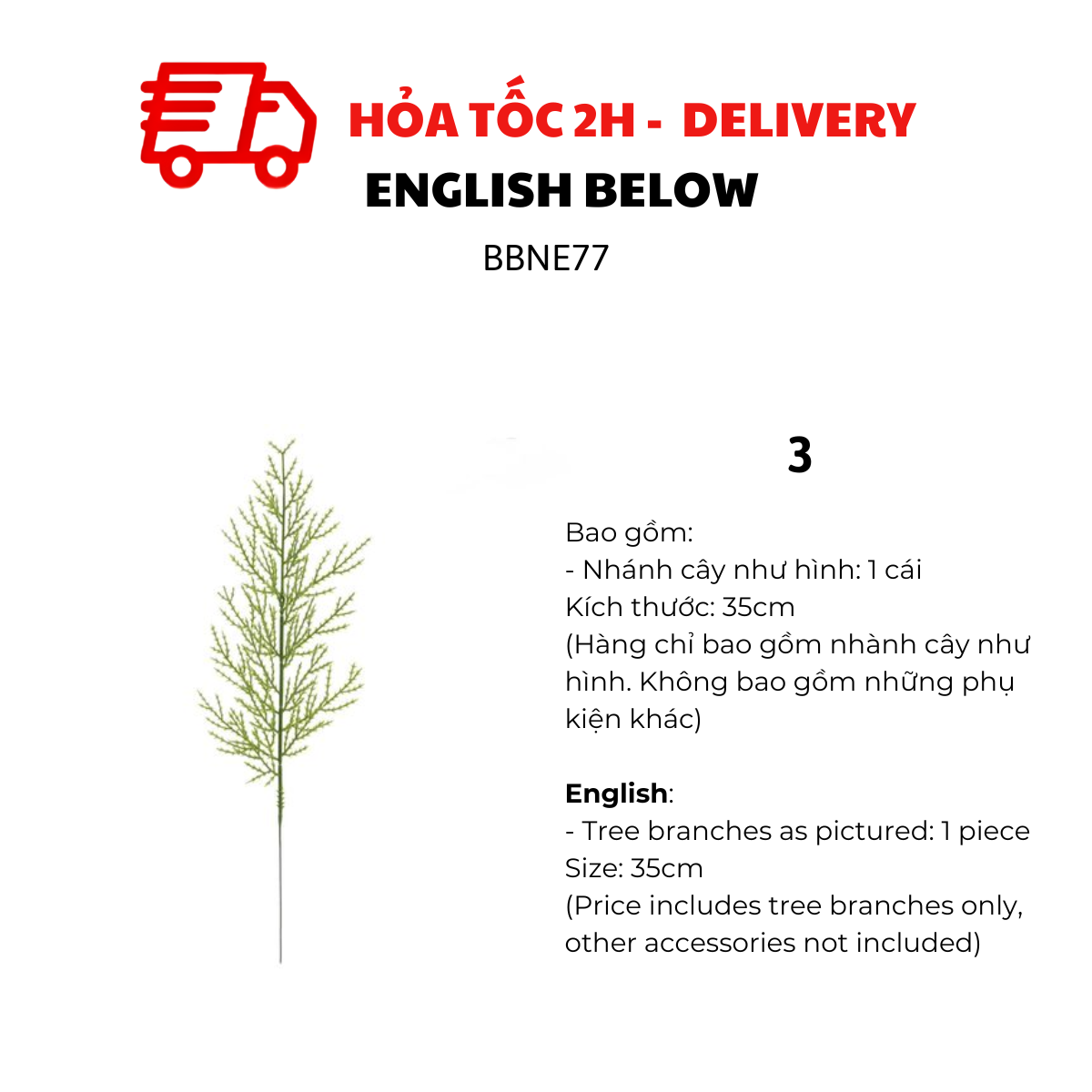 HỎA TỐC 2H - DELIVERY
ENGLISH BELOW

BBNE77

3

Bao gồm:
- Nhánh cây như hình: 1 cái
Kích thước: 35cm
(Hàng chỉ bao gồm nhành cây như hình. Không bao gồm những phụ kiện khác)

English:
- Tree branches as pictured: 1 piece
Size: 35cm
(Price includes tree branches only, other accessories not included)